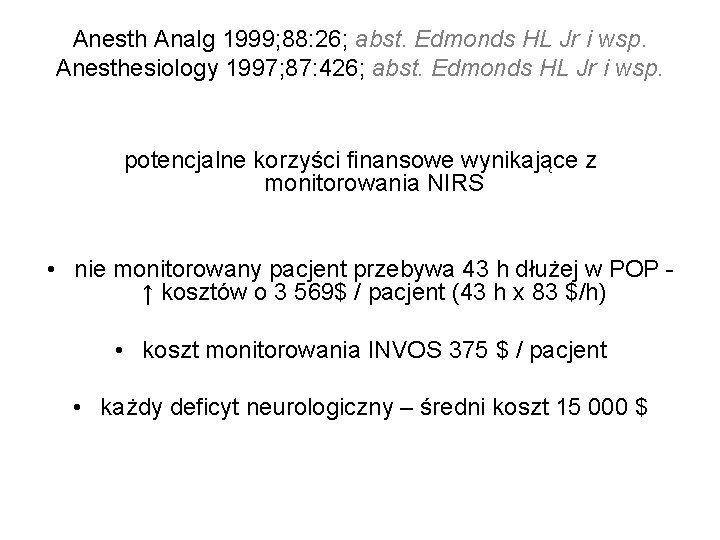 Anesth Analg 1999;88:26; abst. Edmonds HL Jr i wsp.
Anesthesiology 1997;87:426; abst. Edmonds HL Jr i wsp.

potencjalne korzyści finansowe wynikające z monitorowania NIRS

• nie monitorowany pacjent przebywa 43 h dłużej w POP - ↑ kosztów o 3 569$ / pacjent (43 h x 83 $/h)

• koszt monitorowania INVOS 375 $ / pacjent

• każdy deficyt neurologiczny – średni koszt 15 000 $